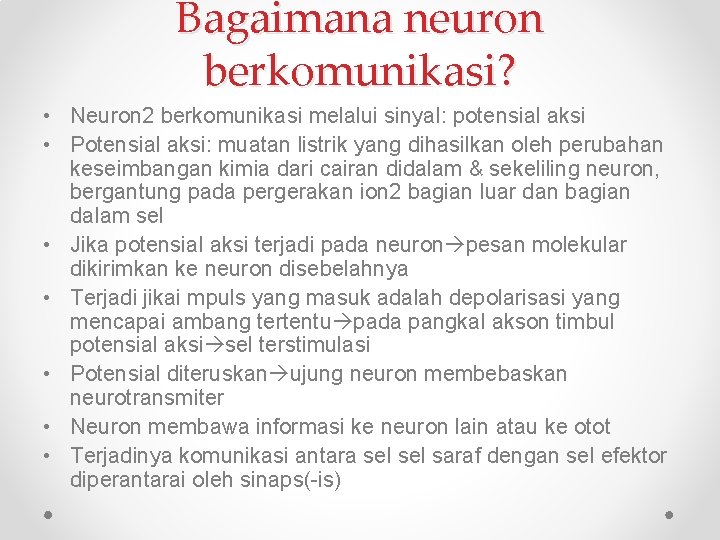 Bagaimana neuron berkomunikasi?

• Neuron2 berkomunikasi melalui sinyal: potensial aksi
• Potensial aksi: muatan listrik yang dihasilkan oleh perubahan keseimbangan kimia dari cairan didalam & sekeliling neuron, bergantung pada pergerakan ion2 bagian luar dan bagian dalam sel
• Jika potensial aksi terjadi pada neuron→pesan molekular dikirimkan ke neuron disebelahnya
• Terjadi jikai mpuls yang masuk adalah depolarisasi yang mencapai ambang tertentu→pada pangkal akson timbul potensial aksi→sel terstimulasi
• Potensial diteruskan→ujung neuron membebaskan neurotransmiter
• Neuron membawa informasi ke neuron lain atau ke otot
• Terjadinya komunikasi antara sel sel saraf dengan sel efektor diperantarai oleh sinaps(-is)